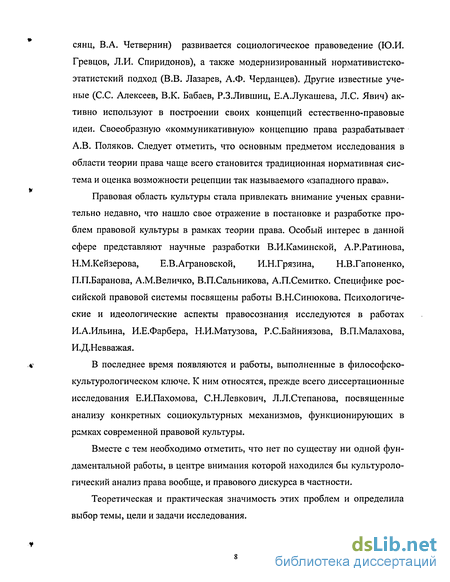 сянц, В.А. Четвернин) развивается социологическое правоведение (Ю.И. Гревцов, Л.И. Спиридонов), а также модернизированный нормативистско-этатистский подход (В.В. Лазарев, А.Ф. Черданцев). Другие известные ученые (С.С. Алексеев, В.К. Бабаев, Р.З.Лившиц, Е.А.Лукашева, Л.С. Явич) активно используют в построении своих концепций естественно-правовые идеи. Своеобразную «коммуникативную» концепцию права разрабатывает А.В. Поляков. Следует отметить, что основным предметом исследования в области теории права чаще всего становится традиционная нормативная система и оценка возможности рецепции так называемого «западного права».

Правовая область культуры стала привлекать внимание ученых сравнительно недавно, что нашло свое отражение в постановке и разработке проблем правовой культуры в рамках теории права. Особый интерес в данной сфере представляют научные разработки В.И.Каминской, А.Р.Ратинова, Н.М.Кейзерова, Е.В.Аграновской, И.Н.Грязина, Н.В.Гапоненко, П.П.Баранова, А.М.Величко, В.П.Сальникова, А.П.Семитко. Специфике российской правовой системы посвящены работы В.Н.Синюкова. Психологические и идеологические аспекты правосознания исследуются в работах И.А.Ильина, И.Е.Фарбера, Н.И.Матузова, Р.С.Байниязова, В.П.Малахова, И.Д.Невважая.

В последнее время появляются и работы, выполненные в философско-культурологическом ключе. К ним относятся, прежде всего диссертационные исследования Е.И.Пахомова, С.Н.Левкович, Л.Л.Степанова, посвященные анализу конкретных социокультурных механизмов, функционирующих в рамках современной правовой культуры.

Вместе с тем необходимо отметить, что нет по существу ни одной фундаментальной работы, в центре внимания которой находился бы культурологический анализ права вообще, и правового дискурса в частности.

Теоретическая и практическая значимость этих проблем и определила выбор темы, цели и задачи исследования.

8

dsLib.net
библиотека диссертаций